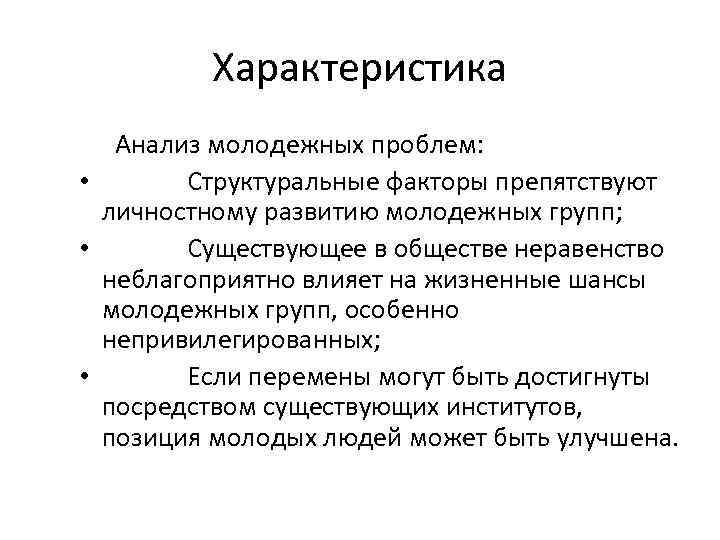 Характеристика

Анализ молодежных проблем:

• Структуральные факторы препятствуют личностному развитию молодежных групп;

• Существующее в обществе неравенство неблагоприятно влияет на жизненные шансы молодежных групп, особенно непривилегированных;

• Если перемены могут быть достигнуты посредством существующих институтов, позиция молодых людей может быть улучшена.